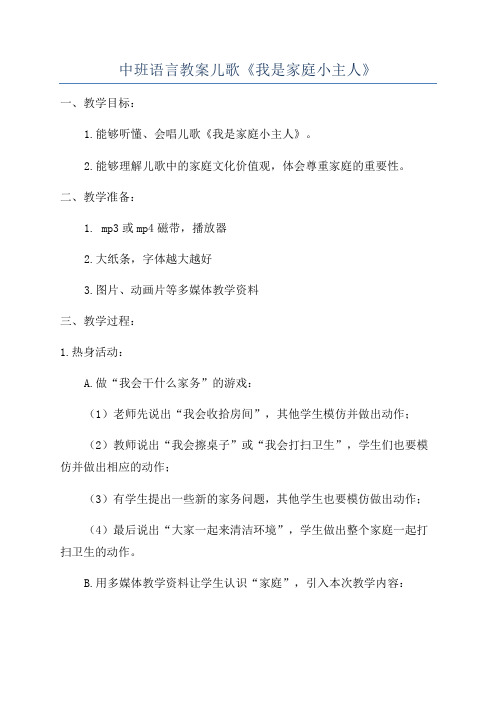 中班语言教案儿歌《我是家庭小主人》

一、教学目标：

1.能够听懂、会唱儿歌《我是家庭小主人》。

2.能够理解儿歌中的家庭文化价值观，体会尊重家庭的重要性。

二、教学准备：

1. mp3 或 mp4 磁带，播放器

2.大纸条，字体越大越好

3.图片、动画片等多媒体教学资料

三、教学过程：

1.热身活动：

A.做“我会干什么家务”的游戏：

（1）老师先说出“我会收拾房间”，其他学生模仿并做出动作；

（2）教师说出“我会擦桌子”或“我会打扫卫生”，学生们也要模仿并做出相应的动作；

（3）有学生提出一些新的家务问题，其他学生也要模仿做出动作；

（4）最后说出“大家一起来清洁环境”，学生做出整个家庭一起打扫卫生的动作。

B.用多媒体教学资料让学生认识“家庭”，引入本次教学内容：